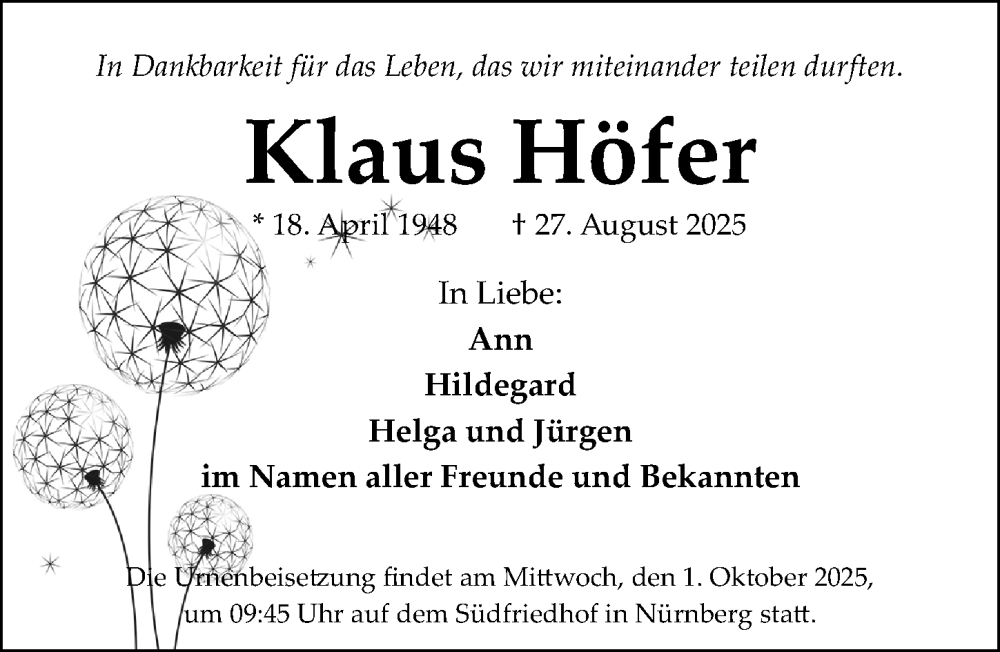 In Dankbarkeit für das Leben, das wir miteinander teilen durften.

Klaus Höfer

* 18. April 1948 † 27. August 2025

In Liebe:

Ann

Hildegard

Helga und Jürgen

im Namen aller Freunde und Bekannten

Die Urnenbeisetzung findet am Mittwoch, den 1. Oktober 2025, um 09:45 Uhr auf dem Südfriedhof in Nürnberg statt.